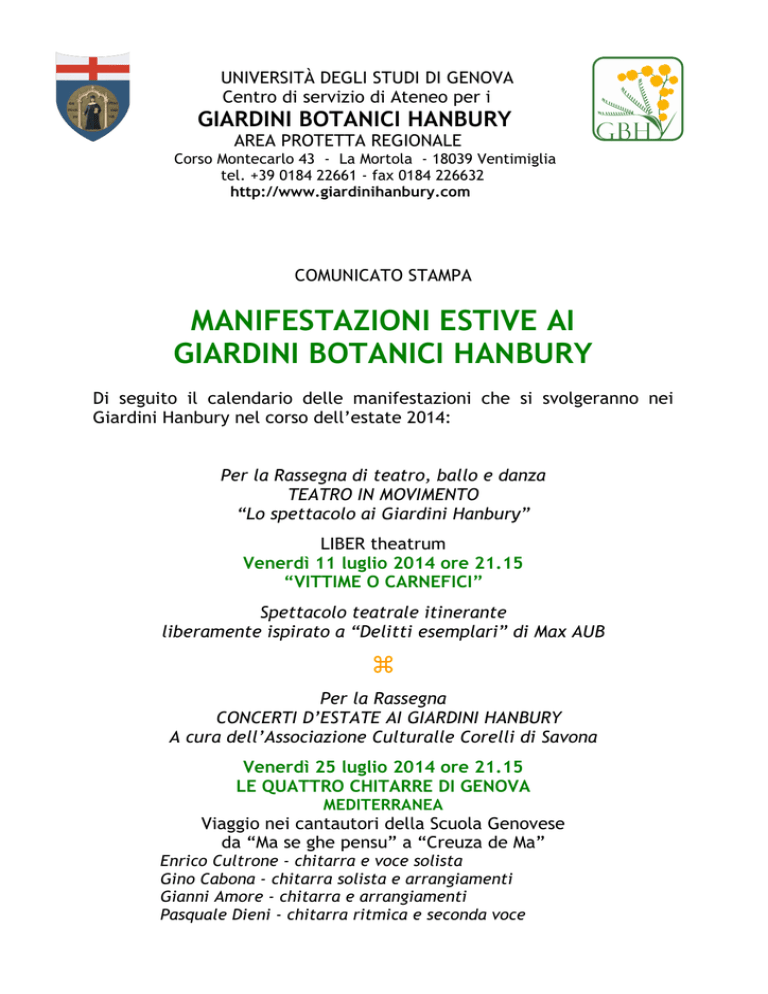 UNIVERSITÀ DEGLI STUDI DI GENOVA
Centro di servizio di Ateneo per i
GIARDINI BOTANICI HANBURY
AREA PROTETTA REGIONALE
Corso Montecarlo 43 - La Mortola - 18039 Ventimiglia
tel. +39 0184 22661 - fax 0184 226632
http://www.giardinihanbury.com

GBH

COMUNICATO STAMPA

MANIFESTAZIONI ESTIVE AI GIARDINI BOTANICI HANBURY

Di seguito il calendario delle manifestazioni che si svolgeranno nei Giardini Hanbury nel corso dell'estate 2014:

Per la Rassegna di teatro, ballo e danza
TEATRO IN MOVIMENTO
"Lo spettacolo ai Giardini Hanbury"

LIBER theatrum
Venerdì 11 luglio 2014 ore 21.15
"VITTIME O CARNEFICI"

Spettacolo teatrale itinerante
liberamente ispirato a "Delitti esemplari" di Max AUB

⌘

Per la Rassegna
CONCERTI D'ESTATE AI GIARDINI HANBURY
A cura dell'Associazione Culturalle Corelli di Savona

Venerdì 25 luglio 2014 ore 21.15
LE QUATTRO CHITARRE DI GENOVA
MEDITERRANEA
Viaggio nei cantautori della Scuola Genovese
da "Ma se ghe pensu" a "Creuza de Ma"
Enrico Cultrone - chitarra e voce solista
Gino Cabona - chitarra solista e arrangiamenti
Gianni Amore - chitarra e arrangiamenti
Pasquale Dieni - chitarra ritmica e seconda voce